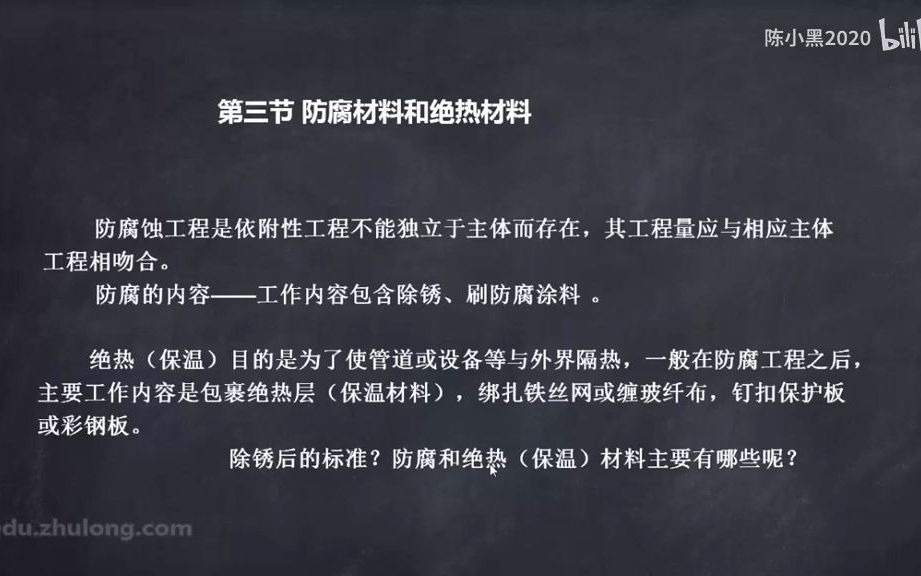 陈小黑2020 bili

第三节 防腐材料和绝热材料

防腐蚀工程是依附性工程不能独立于主体而存在，其工程量应与相应主体工程相吻合。

防腐的内容——工作内容包含除锈、刷防腐涂料 。

绝热（保温）目的是为了使管道或设备等与外界隔热，一般在防腐工程之后，主要工作内容是包裹绝热层（保温材料），绑扎铁丝网或缠玻纤布，钉扣保护板或彩钢板。

除锈后的标准？防腐和绝热（保温）材料主要有哪些呢？

du.zhulong.com